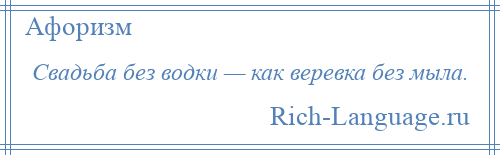 Афоризм

Свадьба без водки — как веревка без мыла.

Rich-Language.ru